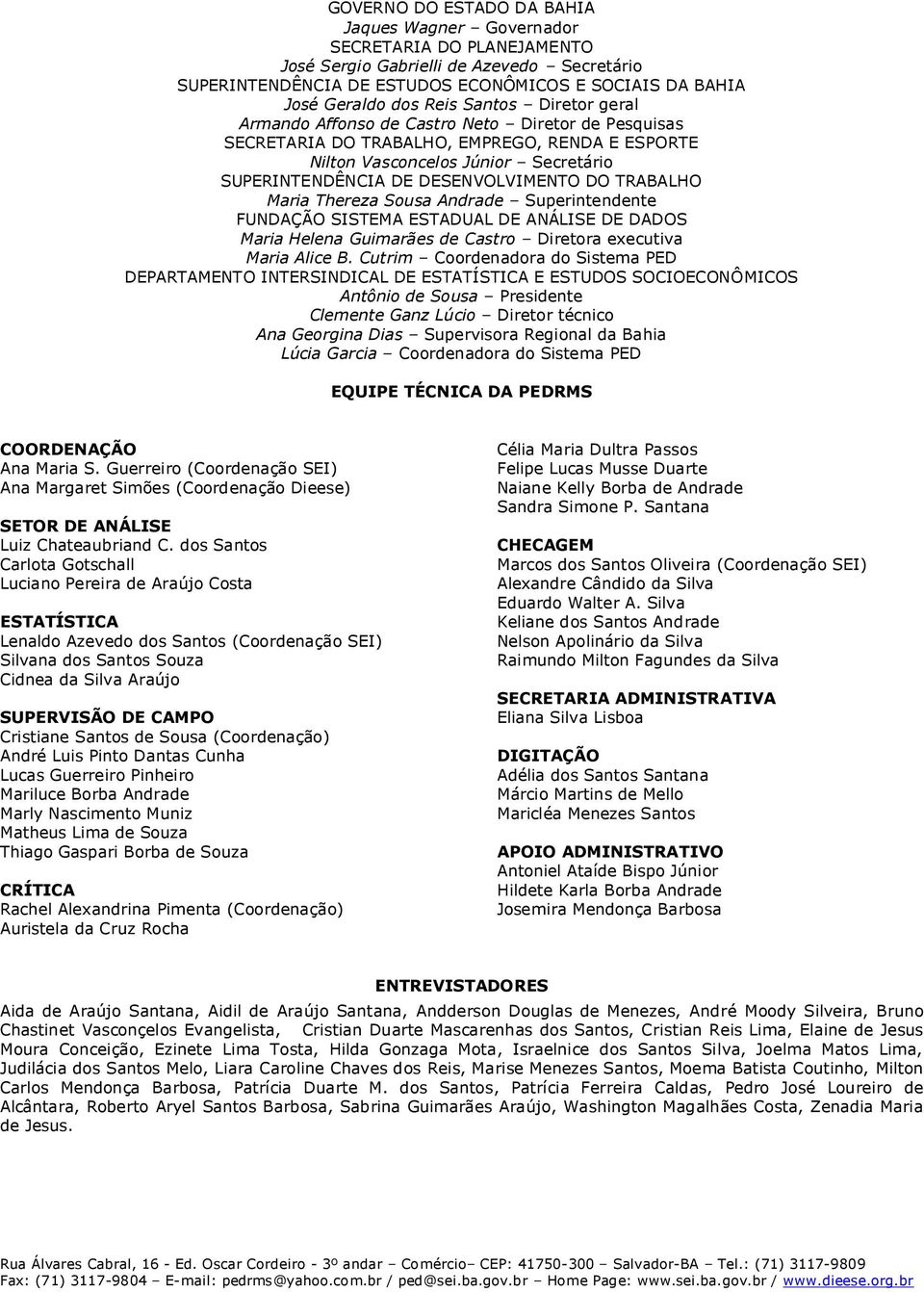 GOVERNO DO ESTADO DA BAHIA
Jaques Wagner – Governador
SECRETARIA DO PLANEJAMENTO
José Sergio Gabrielli de Azevedo – Secretário
SUPERINTENDÊNCIA DE ESTUDOS ECONÔMICOS E SOCIAIS DA BAHIA
José Geraldo dos Reis Santos – Diretor geral
Armando Affonso de Castro Neto – Diretor de Pesquisas
SECRETARIA DO TRABALHO, EMPREGO, RENDA E ESPORTE
Nilton Vasconcelos Júnior – Secretário
SUPERINTENDÊNCIA DE DESENVOLVIMENTO DO TRABALHO
Maria Thereza Sousa Andrade – Superintendente
FUNDAÇÃO SISTEMA ESTADUAL DE ANÁLISE DE DADOS
Maria Helena Guimarães de Castro – Diretora executiva
Maria Alice B. Cutrim – Coordenadora do Sistema PED
DEPARTAMENTO INTERSINDICAL DE ESTATÍSTICA E ESTUDOS SOCIOECONÔMICOS
Antônio de Sousa – Presidente
Clemente Ganz Lúcio – Diretor técnico
Ana Georgina Dias – Supervisora Regional da Bahia
Lúcia Garcia – Coordenadora do Sistema PED

EQUIPE TÉCNICA DA PEDRMS

COORDENAÇÃO
Ana Maria S. Guerreiro (Coordenação SEI)
Ana Margaret Simões (Coordenação Dieese)

SETOR DE ANÁLISE
Luiz Chateaubriand C. dos Santos
Carlota Gotschall
Luciano Pereira de Araújo Costa

ESTATÍSTICA
Lenaldo Azevedo dos Santos (Coordenação SEI)
Silvana dos Santos Souza
Cidnea da Silva Araújo

SUPERVISÃO DE CAMPO
Cristiane Santos de Sousa (Coordenação)
André Luis Pinto Dantas Cunha
Lucas Guerreiro Pinheiro
Mariluce Borba Andrade
Marly Nascimento Muniz
Matheus Lima de Souza
Thiago Gaspari Borba de Souza

CRÍTICA
Rachel Alexandrina Pimenta (Coordenação)
Auristela da Cruz Rocha
Célia Maria Dultra Passos
Felipe Lucas Musse Duarte
Naiane Kelly Borba de Andrade
Sandra Simone P. Santana

CHECAGEM
Marcos dos Santos Oliveira (Coordenação SEI)
Alexandre Cândido da Silva
Eduardo Walter A. Silva
Keliane dos Santos Andrade
Nelson Apolinário da Silva
Raimundo Milton Fagundes da Silva

SECRETARIA ADMINISTRATIVA
Eliana Silva Lisboa

DIGITAÇÃO
Adélia dos Santos Santana
Márcio Martins de Mello
Maricléa Menezes Santos

APOIO ADMINISTRATIVO
Antoniel Ataíde Bispo Júnior
Hildete Karla Borba Andrade
Josemira Mendonça Barbosa

ENTREVISTADORES
Aida de Araújo Santana, Aidil de Araújo Santana, Andderson Douglas de Menezes, André Moody Silveira, Bruno Chastinet Vasconçelos Evangelista, Cristian Duarte Mascarenhas dos Santos, Cristian Reis Lima, Elaine de Jesus Moura Conceição, Ezinete Lima Tosta, Hilda Gonzaga Mota, Israelnice dos Santos Silva, Joelma Matos Lima, Judilácia dos Santos Melo, Liara Caroline Chaves dos Reis, Marise Menezes Santos, Moema Batista Coutinho, Milton Carlos Mendonça Barbosa, Patrícia Duarte M. dos Santos, Patrícia Ferreira Caldas, Pedro José Loureiro de Alcântara, Roberto Aryel Santos Barbosa, Sabrina Guimarães Araújo, Washington Magalhães Costa, Zenadia Maria de Jesus.

Rua Álvares Cabral, 16 - Ed. Oscar Cordeiro - 3º andar – Comércio– CEP: 41750-300 – Salvador-BA – Tel.: (71) 3117-9809
Fax: (71) 3117-9804 – E-mail: pedrms@yahoo.com.br / ped@sei.ba.gov.br – Home Page: www.sei.ba.gov.br / www.dieese.org.br